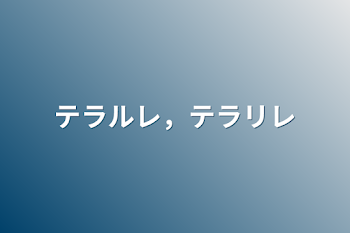 テラルレ，テラリレ